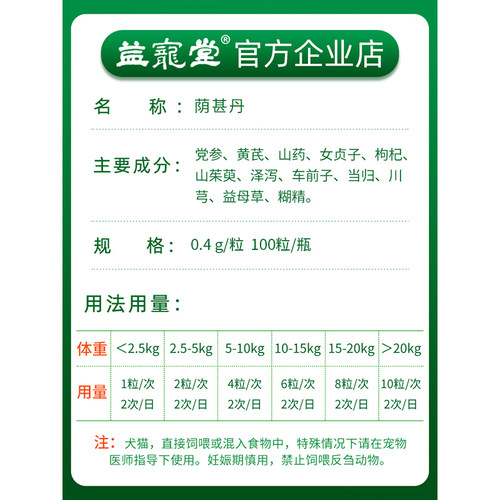 益寵堂® 官方企业店

名 称：荫甚丹

主要成分：党参、黄芪、山药、女贞子、枸杞、山茱萸、泽泻、车前子、当归、川芎、益母草、糊精。

规 格：0.4 g/粒 100粒/瓶

用法用量：

| 体重 | <2.5kg | 2.5-5kg | 5-10kg | 10-15kg | 15-20kg | >20kg |
|---|---|---|---|---|---|---|
| 用量 | 1粒/次 2次/日 | 2粒/次 2次/日 | 4粒/次 2次/日 | 6粒/次 2次/日 | 8粒/次 2次/日 | 10粒/次 2次/日 |

注：犬猫，直接饲喂或混入食物中，特殊情况下请在宠物医师指导下使用。妊娠期慎用，禁止饲喂反刍动物。